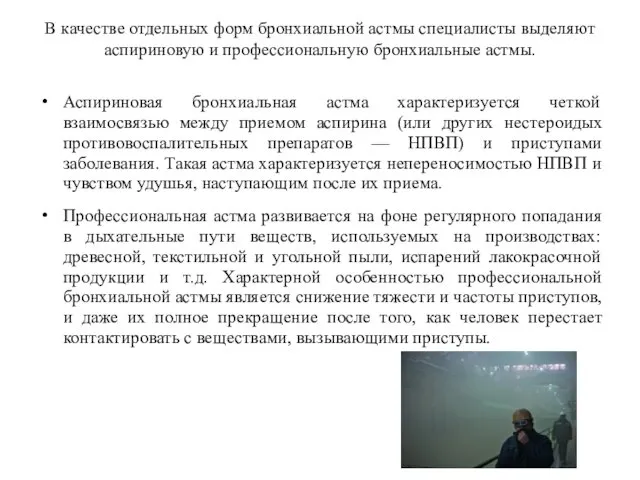 В качестве отдельных форм бронхиальной астмы специалисты выделяют аспириновую и профессиональную бронхиальные астмы.

• Аспириновая бронхиальная астма характеризуется четкой взаимосвязью между приемом аспирина (или других нестероидных противовоспалительных препаратов — НПВП) и приступами заболевания. Такая астма характеризуется непереносимостью НПВП и чувством удушья, наступающим после их приема.

• Профессиональная астма развивается на фоне регулярного попадания в дыхательные пути веществ, используемых на производствах: древесной, текстильной и угольной пыли, испарений лакокрасочной продукции и т.д. Характерной особенностью профессиональной бронхиальной астмы является снижение тяжести и частоты приступов, и даже их полное прекращение после того, как человек перестает контактировать с веществами, вызывающими приступы.